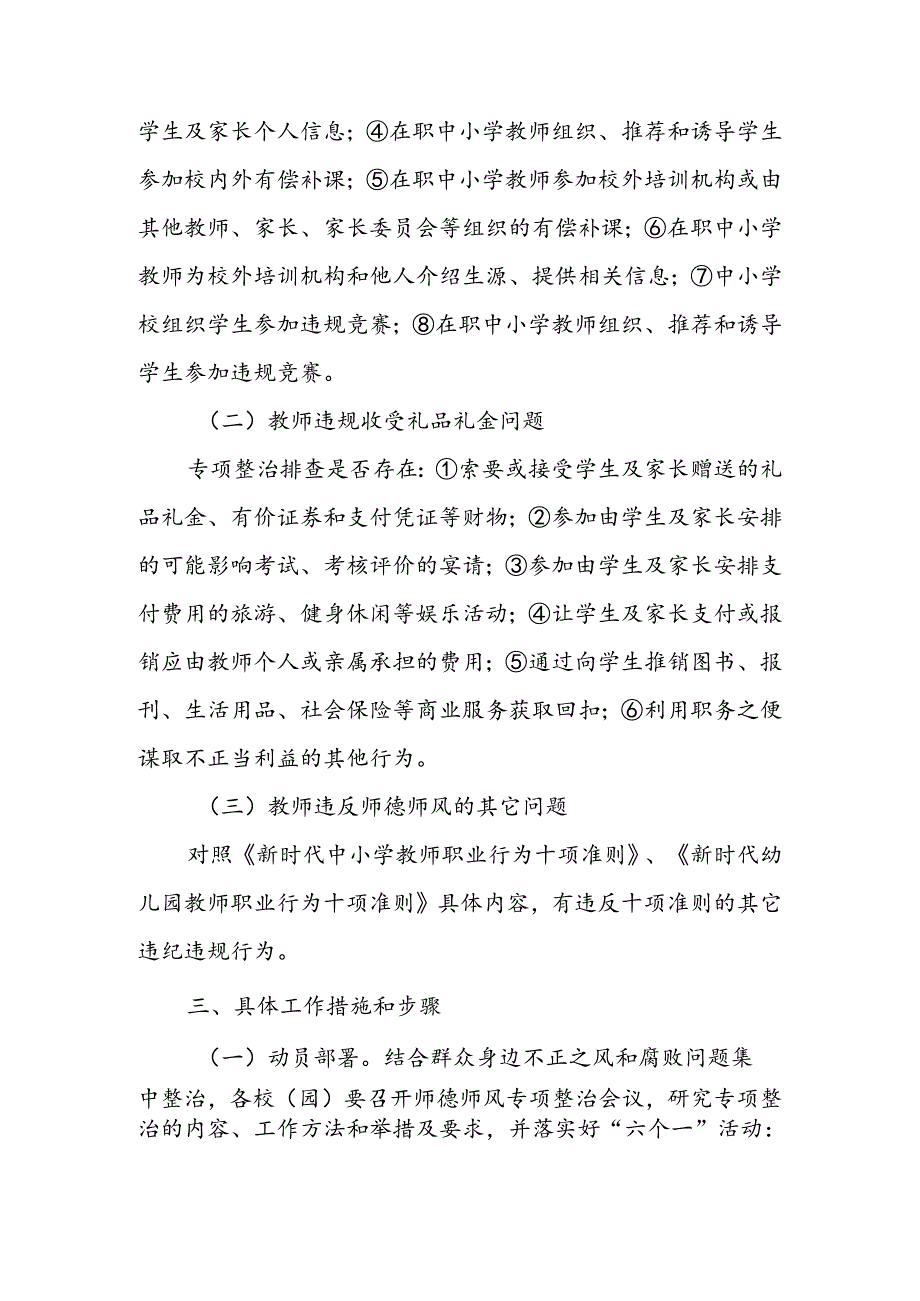 学生及家长个人信息；④在职中小学教师组织、推荐和诱导学生参加校内外有偿补课；⑤在职中小学教师参加校外培训机构或由其他教师、家长、家长委员会等组织的有偿补课；⑥在职中小学教师为校外培训机构和他人介绍生源、提供相关信息；⑦中小学校组织学生参加违规竞赛；⑧在职中小学教师组织、推荐和诱导学生参加违规竞赛。

（二）教师违规收受礼品礼金问题

专项整治排查是否存在：①索要或接受学生及家长赠送的礼品礼金、有价证券和支付凭证等财物；②参加由学生及家长安排的可能影响考试、考核评价的宴请；③参加由学生及家长安排支付费用的旅游、健身休闲等娱乐活动；④让学生及家长支付或报销应由教师个人或亲属承担的费用；⑤通过向学生推销图书、报刊、生活用品、社会保险等商业服务获取回扣；⑥利用职务之便谋取不正当利益的其他行为。

（三）教师违反师德师风的其它问题

对照《新时代中小学教师职业行为十项准则》、《新时代幼儿园教师职业行为十项准则》具体内容，有违反十项准则的其它违纪违规行为。

三、具体工作措施和步骤

（一）动员部署。结合群众身边不正之风和腐败问题集中整治，各校（园）要召开师德师风专项整治会议，研究专项整治的内容、工作方法和举措及要求，并落实好“六个一”活动：